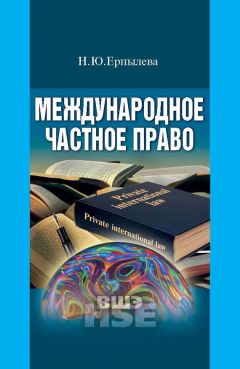 Н.Ю.Ерпылева

МЕЖДУНАРОДНОЕ ЧАСТНОЕ ПРАВО

Private international law

Private international law

ВШЭ
HSE